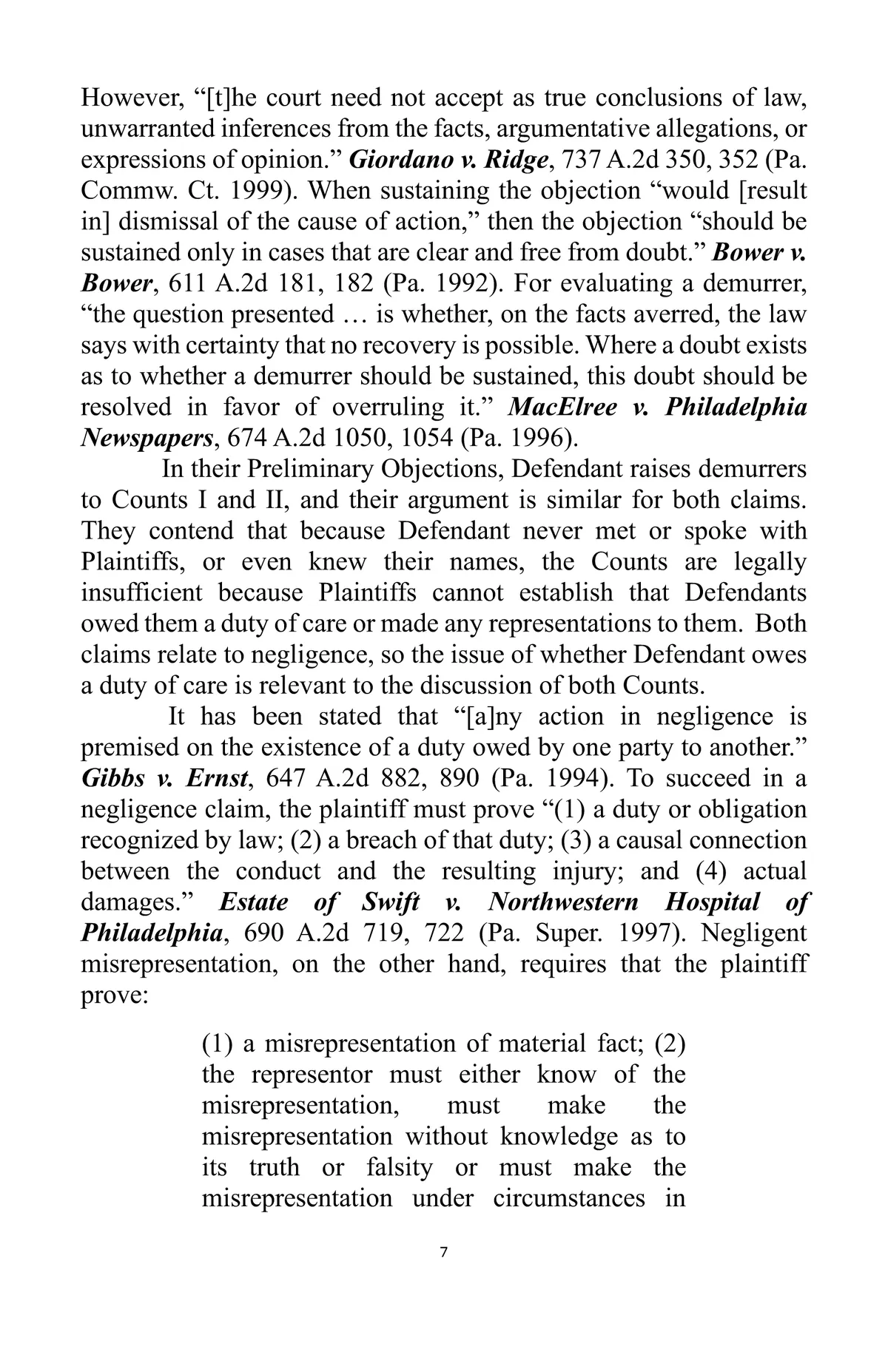 However, “[t]he court need not accept as true conclusions of law, unwarranted inferences from the facts, argumentative allegations, or expressions of opinion.” Giordano v. Ridge, 737 A.2d 350, 352 (Pa. Commw. Ct. 1999). When sustaining the objection “would [result in] dismissal of the cause of action,” then the objection “should be sustained only in cases that are clear and free from doubt.” Bower v. Bower, 611 A.2d 181, 182 (Pa. 1992). For evaluating a demurrer, “the question presented … is whether, on the facts averred, the law says with certainty that no recovery is possible. Where a doubt exists as to whether a demurrer should be sustained, this doubt should be resolved in favor of overruling it.” MacElree v. Philadelphia Newspapers, 674 A.2d 1050, 1054 (Pa. 1996).

In their Preliminary Objections, Defendant raises demurrers to Counts I and II, and their argument is similar for both claims. They contend that because Defendant never met or spoke with Plaintiffs, or even knew their names, the Counts are legally insufficient because Plaintiffs cannot establish that Defendants owed them a duty of care or made any representations to them. Both claims relate to negligence, so the issue of whether Defendant owes a duty of care is relevant to the discussion of both Counts.

It has been stated that “[a]ny action in negligence is premised on the existence of a duty owed by one party to another.” Gibbs v. Ernst, 647 A.2d 882, 890 (Pa. 1994). To succeed in a negligence claim, the plaintiff must prove “(1) a duty or obligation recognized by law; (2) a breach of that duty; (3) a causal connection between the conduct and the resulting injury; and (4) actual damages.” Estate of Swift v. Northwestern Hospital of Philadelphia, 690 A.2d 719, 722 (Pa. Super. 1997). Negligent misrepresentation, on the other hand, requires that the plaintiff prove:

(1) a misrepresentation of material fact; (2) the representor must either know of the misrepresentation, must make the misrepresentation without knowledge as to its truth or falsity or must make the misrepresentation under circumstances in

7